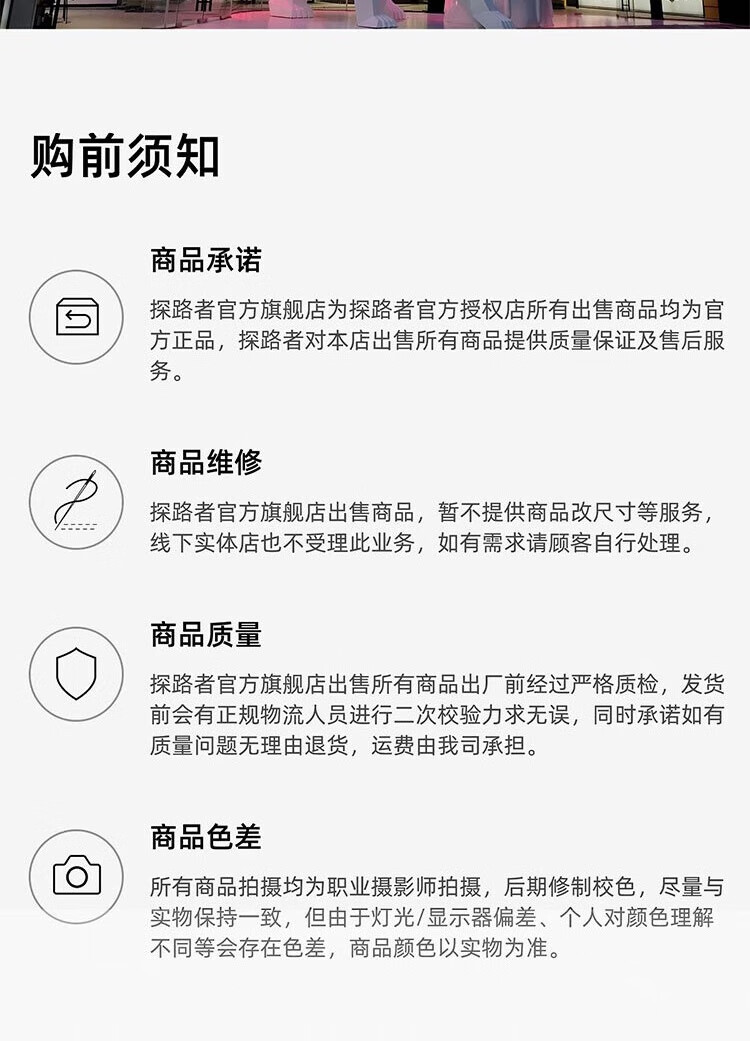 购前须知

商品承诺

探路者官方旗舰店为探路者官方授权店所有出售商品均为官方正品，探路者对本店出售所有商品提供质量保证及售后服务。

商品维修

探路者官方旗舰店出售商品，暂不提供商品改尺寸等服务，线下实体店也不受理此业务，如有需求请顾客自行处理。

商品质量

探路者官方旗舰店出售所有商品出厂前经过严格质检，发货前会有正规物流人员进行二次校验力求无误，同时承诺如有质量问题无理由退货，运费由我司承担。

商品色差

所有商品拍摄均为职业摄影师拍摄，后期修制校色，尽量与实物保持一致，但由于灯光/显示器偏差、个人对颜色理解不同等会存在色差，商品颜色以实物为准。